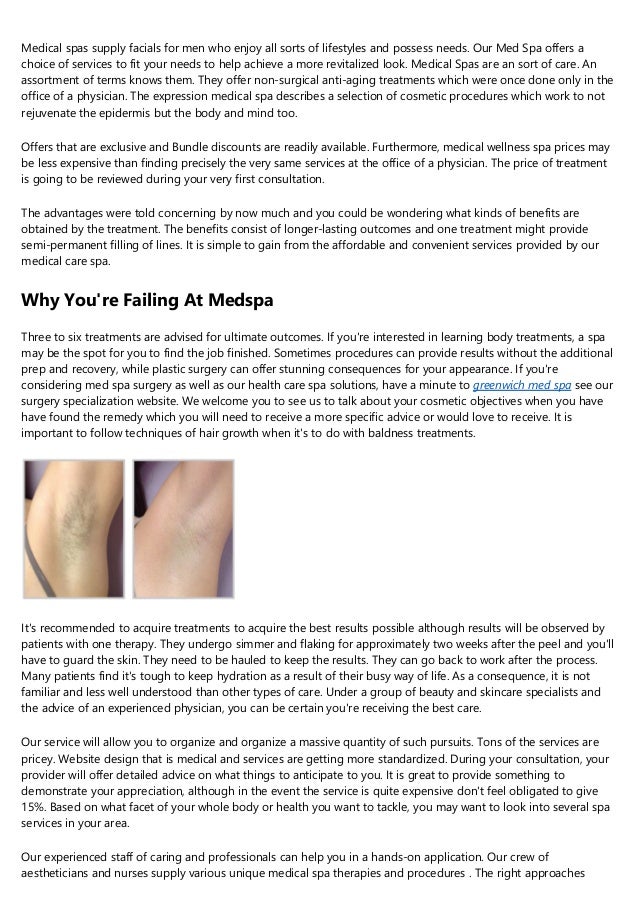 Medical spas supply facials for men who enjoy all sorts of lifestyles and possess needs. Our Med Spa offers a choice of services to fit your needs to help achieve a more revitalized look. Medical Spas are an sort of care. An assortment of terms knows them. They offer non-surgical anti-aging treatments which were once done only in the office of a physician. The expression medical spa describes a selection of cosmetic procedures which work to not rejuvenate the epidermis but the body and mind too.

Offers that are exclusive and Bundle discounts are readily available. Furthermore, medical wellness spa prices may be less expensive than finding precisely the very same services at the office of a physician. The price of treatment is going to be reviewed during your very first consultation.

The advantages were told concerning by now much and you could be wondering what kinds of benefits are obtained by the treatment. The benefits consist of longer-lasting outcomes and one treatment might provide semi-permanent filling of lines. It is simple to gain from the affordable and convenient services provided by our medical care spa.

Why You're Failing At Medspa

Three to six treatments are advised for ultimate outcomes. If you're interested in learning body treatments, a spa may be the spot for you to find the job finished. Sometimes procedures can provide results without the additional prep and recovery, while plastic surgery can offer stunning consequences for your appearance. If you're considering med spa surgery as well as our health care spa solutions, have a minute to greenwich med spa see our surgery specialization website. We welcome you to see us to talk about your cosmetic objectives when you have have found the remedy which you will need to receive a more specific advice or would love to receive. It is important to follow techniques of hair growth when it's to do with baldness treatments.

It's recommended to acquire treatments to acquire the best results possible although results will be observed by patients with one therapy. They undergo simmer and flaking for approximately two weeks after the peel and you'll have to guard the skin. They need to be hauled to keep the results. They can go back to work after the process. Many patients find it's tough to keep hydration as a result of their busy way of life. As a consequence, it is not familiar and less well understood than other types of care. Under a group of beauty and skincare specialists and the advice of an experienced physician, you can be certain you're receiving the best care.

Our service will allow you to organize and organize a massive quantity of such pursuits. Tons of the services are pricey. Website design that is medical and services are getting more standardized. During your consultation, your provider will offer detailed advice on what things to anticipate to you. It is great to provide something to demonstrate your appreciation, although in the event the service is quite expensive don't feel obligated to give 15%. Based on what facet of your whole body or health you want to tackle, you may want to look into several spa services in your area.

Our experienced staff of caring and professionals can help you in a hands-on application. Our crew of aestheticians and nurses supply various unique medical spa therapies and procedures . The right approaches